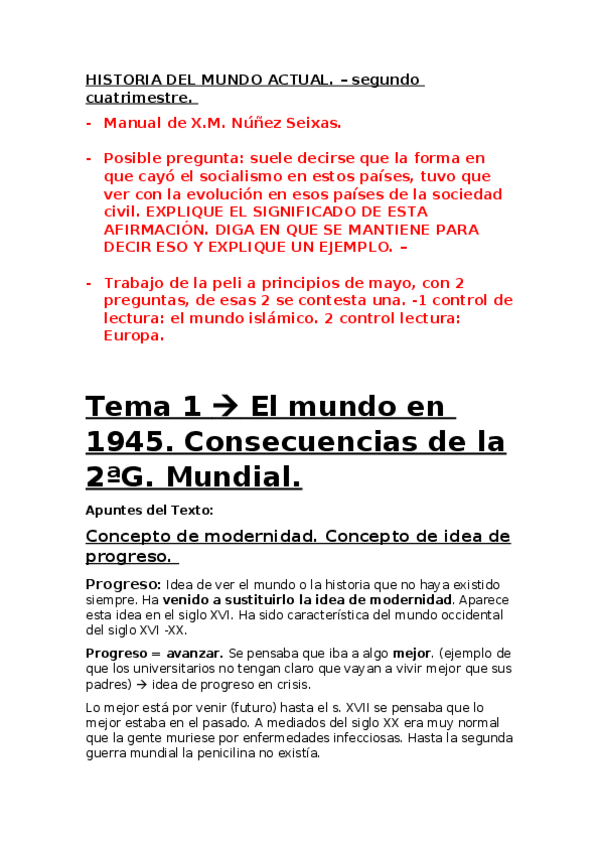 HISTORIA DEL MUNDO ACTUAL. – segundo cuatrimestre.

- Manual de X.M. Núñez Seixas.

- Posible pregunta: suele decirse que la forma en que cayó el socialismo en estos países, tuvo que ver con la evolución en esos países de la sociedad civil. EXPLIQUE EL SIGNIFICADO DE ESTA AFIRMACIÓN. DIGA EN QUE SE MANTIENE PARA DECIR ESO Y EXPLIQUE UN EJEMPLO. –

- Trabajo de la peli a principios de mayo, con 2 preguntas, de esas 2 se contesta una. -1 control de lectura: el mundo islámico. 2 control lectura: Europa.

Tema 1 → El mundo en 1945. Consecuencias de la 2ªG. Mundial.

Apuntes del Texto:

Concepto de modernidad. Concepto de idea de progreso.

Progreso: Idea de ver el mundo o la historia que no haya existido siempre. Ha venido a sustituirlo la idea de modernidad. Aparece esta idea en el siglo XVI. Ha sido característica del mundo occidental del siglo XVI -XX.

Progreso = avanzar. Se pensaba que iba a algo mejor. (ejemplo de que los universitarios no tengan claro que vayan a vivir mejor que sus padres) → idea de progreso en crisis.

Lo mejor está por venir (futuro) hasta el s. XVII se pensaba que lo mejor estaba en el pasado. A mediados del siglo XX era muy normal que la gente muriese por enfermedades infecciosas. Hasta la segunda guerra mundial la penicilina no existía.